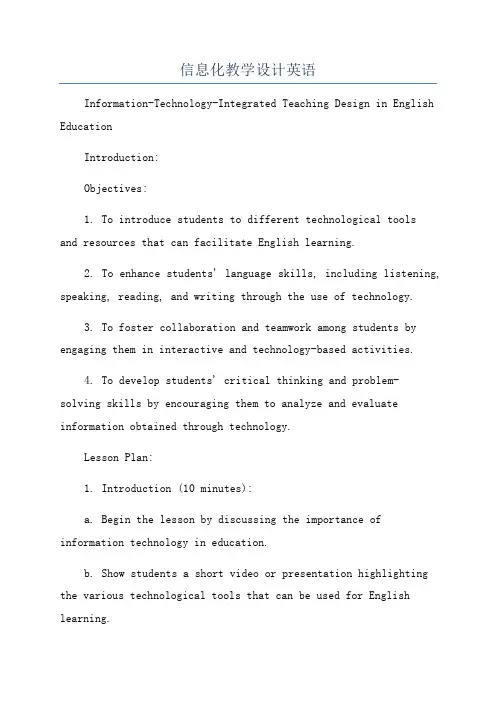 信息化教学设计英语

Information-Technology-Integrated Teaching Design in English Education

Introduction:

Objectives:

1. To introduce students to different technological tools and resources that can facilitate English learning.

2. To enhance students' language skills, including listening, speaking, reading, and writing through the use of technology.

3. To foster collaboration and teamwork among students by engaging them in interactive and technology-based activities.

4. To develop students' critical thinking and problem-solving skills by encouraging them to analyze and evaluate information obtained through technology.

Lesson Plan:

1. Introduction (10 minutes):

a. Begin the lesson by discussing the importance of information technology in education.

b. Show students a short video or presentation highlighting the various technological tools that can be used for English learning.